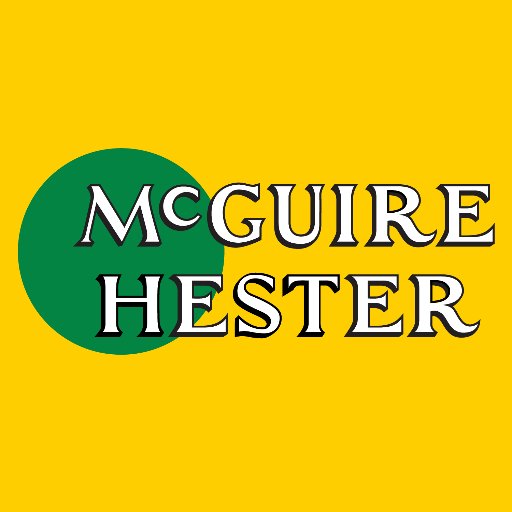 McGUIRE
HESTER